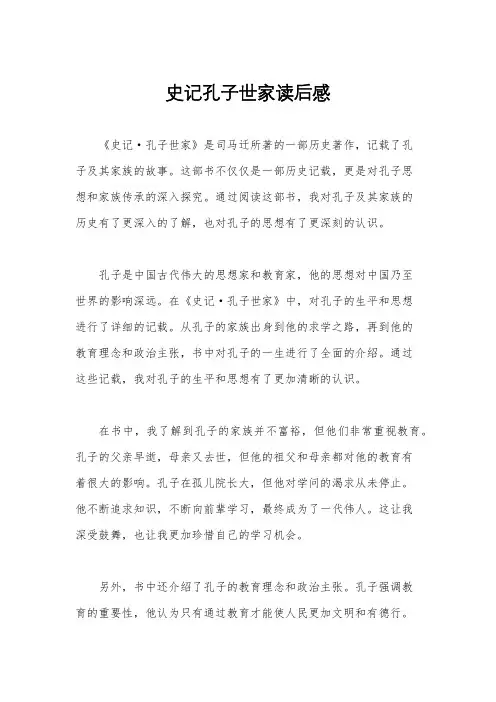 史记孔子世家读后感

《史记·孔子世家》是司马迁所著的一部历史著作，记载了孔子及其家族的故事。这部书不仅仅是一部历史记载，更是对孔子思想和家族传承的深入探究。通过阅读这部书，我对孔子及其家族的历史有了更深入的了解，也对孔子的思想有了更深刻的认识。

孔子是中国古代伟大的思想家和教育家，他的思想对中国乃至世界的影响深远。在《史记·孔子世家》中，对孔子的生平和思想进行了详细的记载。从孔子的家族出身到他的求学之路，再到他的教育理念和政治主张，书中对孔子的一生进行了全面的介绍。通过这些记载，我对孔子的生平和思想有了更加清晰的认识。

在书中，我了解到孔子的家族并不富裕，但他们非常重视教育。孔子的父亲早逝，母亲又去世，但他的祖父和母亲都对他的教育有着很大的影响。孔子在孤儿院长大，但他对学问的渴求从未停止。他不断追求知识，不断向前辈学习，最终成为了一代伟人。这让我深受鼓舞，也让我更加珍惜自己的学习机会。

另外，书中还介绍了孔子的教育理念和政治主张。孔子强调教育的重要性，他认为只有通过教育才能使人民更加文明和有德行。